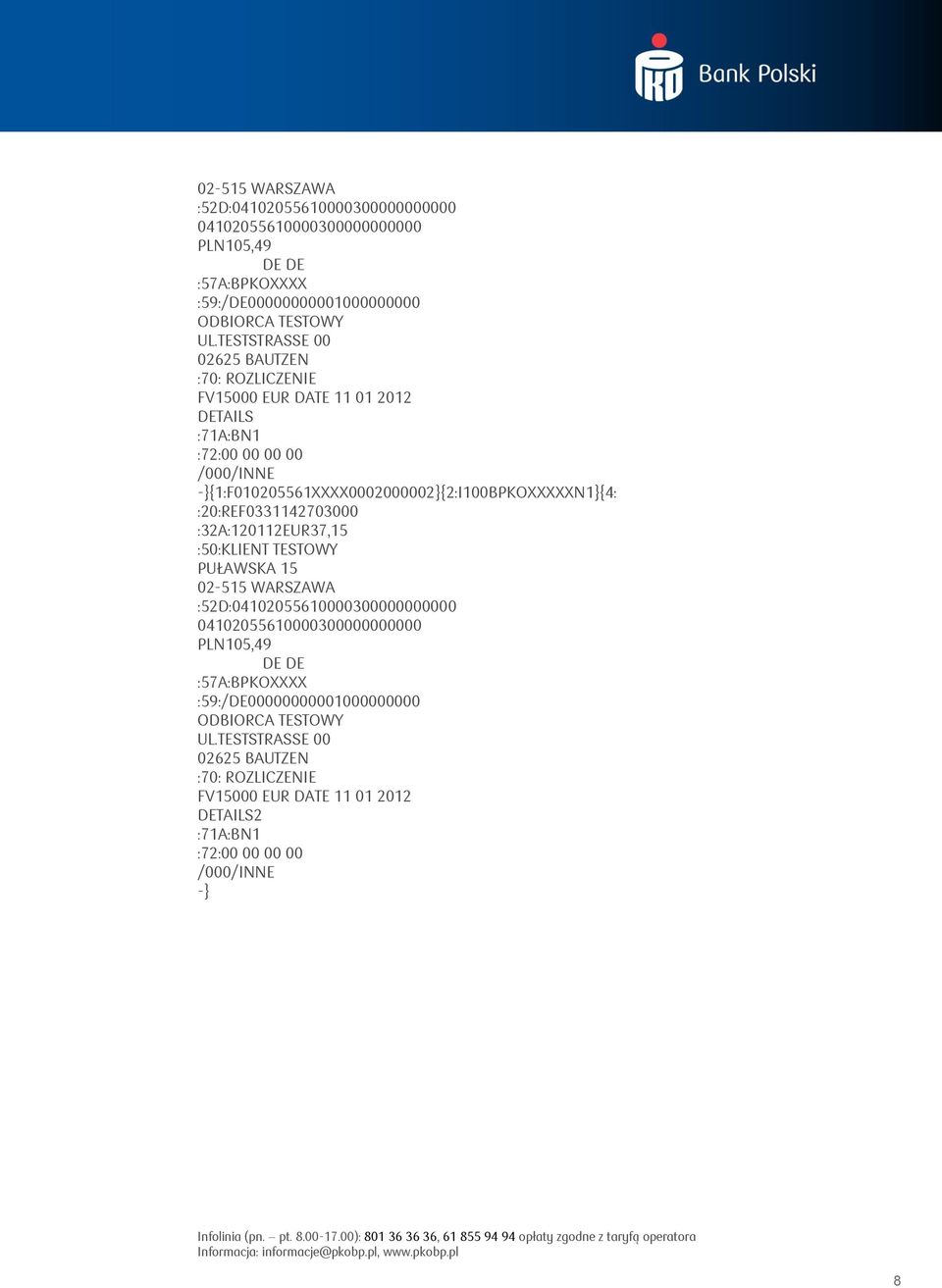 PKO Bank Polski

02-515 WARSZAWA
:52D:04102055610000300000000000
04102055610000300000000000
PLN105,49
DE DE
:57A:BPKOXXXX
:59:/DE00000000001000000000
ODBIORCA TESTOWY
UL.TESTSTRASSE 00
02625 BAUTZEN
:70: ROZLICZENIE
FV15000 EUR DATE 11 01 2012
DETAILS
:71A:BN1
:72:00 00 00 00
/000/INNE
-}{1:F010205561XXXX0002000002}{2:I100BPKOXXXXXN1}{4:
:20:REF0331142703000
:32A:120112EUR37,15
:50:KLIENT TESTOWY
PUŁAWSKA 15
02-515 WARSZAWA
:52D:04102055610000300000000000
04102055610000300000000000
PLN105,49
DE DE
:57A:BPKOXXXX
:59:/DE00000000001000000000
ODBIORCA TESTOWY
UL.TESTSTRASSE 00
02625 BAUTZEN
:70: ROZLICZENIE
FV15000 EUR DATE 11 01 2012
DETAILS2
:71A:BN1
:72:00 00 00 00
/000/INNE
-}

Infolinia (pn. – pt. 8.00-17.00): 801 36 36 36, 61 855 94 94 opłaty zgodne z taryfą operatora
Informacja: informacje@pkobp.pl, www.pkobp.pl

8